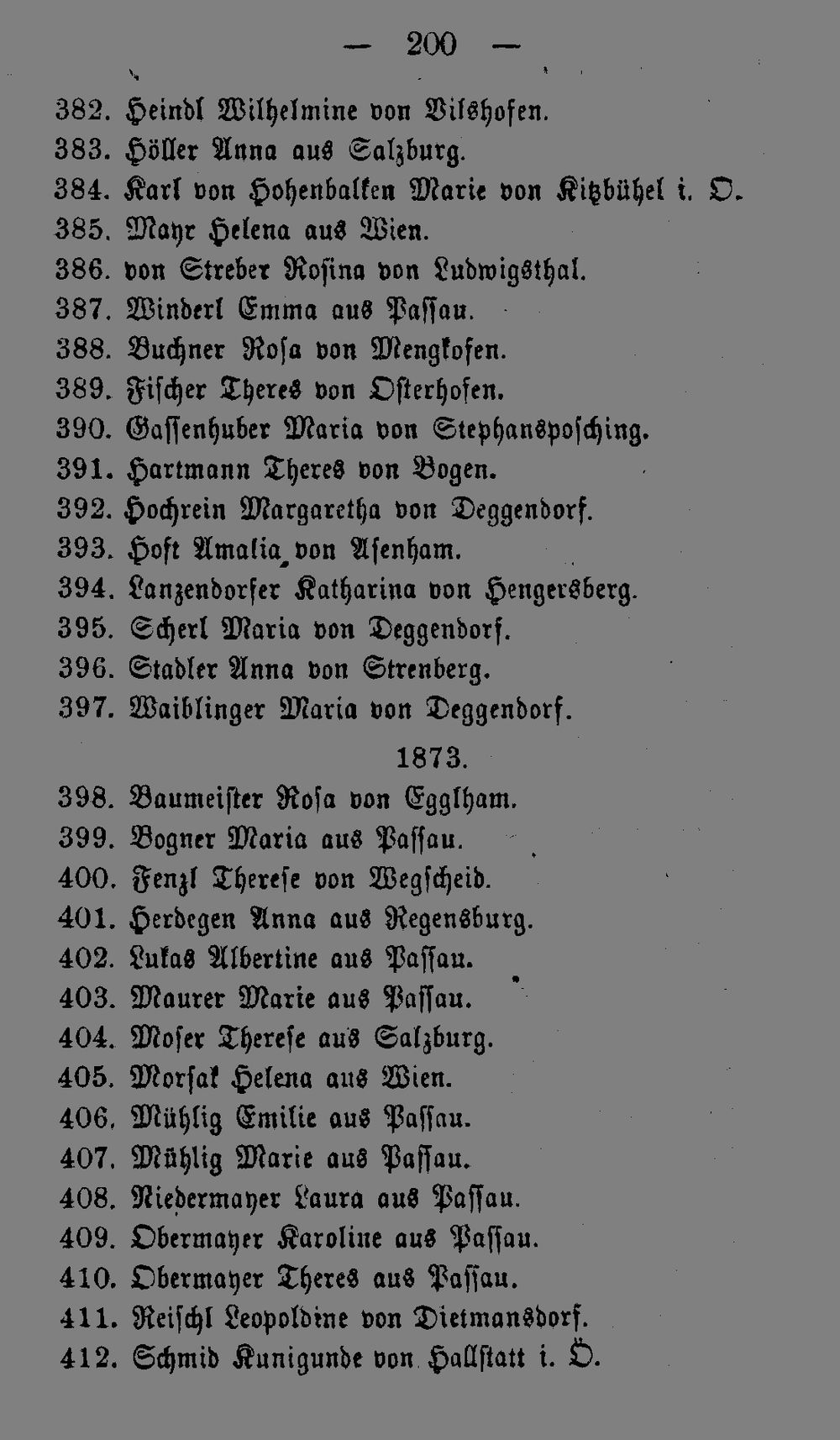 — 200 —

382. Heindl Wilhelmine von Vilshofen.
383. Höller Anna aus Salzburg.
384. Karl von Hohenbalken Marie von Kitzbühel i. O.
385. Mayr Helena aus Wien.
386. von Streber Rosina von Ludwigsthal.
387. Winderl Emma aus Passau.
388. Buchner Rosa von Mengkofen.
389. Fischer Theres von Osterhofen.
390. Gassenhuber Maria von Stephansposching.
391. Hartmann Theres von Bogen.
392. Hochrein Margaretha von Deggendorf.
393. Hoft Amalia von Asenham.
394. Lanzendorfer Katharina von Hengersberg.
395. Scherl Maria von Deggendorf.
396. Stadler Anna von Strenberg.
397. Waiblinger Maria von Deggendorf.

1873.

398. Baumeister Rosa von Egglham.
399. Bogner Maria aus Passau.
400. Fenzl Therese von Wegscheid.
401. Herdegen Anna aus Regensburg.
402. Lukas Albertine aus Passau.
403. Maurer Marie aus Passau.
404. Moser Therese aus Salzburg.
405. Morsak Helena aus Wien.
406. Mühlig Emilie aus Passau.
407. Mühlig Marie aus Passau.
408. Niedermayer Laura aus Passau.
409. Obermayer Karoline aus Passau.
410. Obermayer Theres aus Passau.
411. Reischl Leopoldine von Dietmansdorf.
412. Schmid Kunigunde von Hallstatt i. Ö.